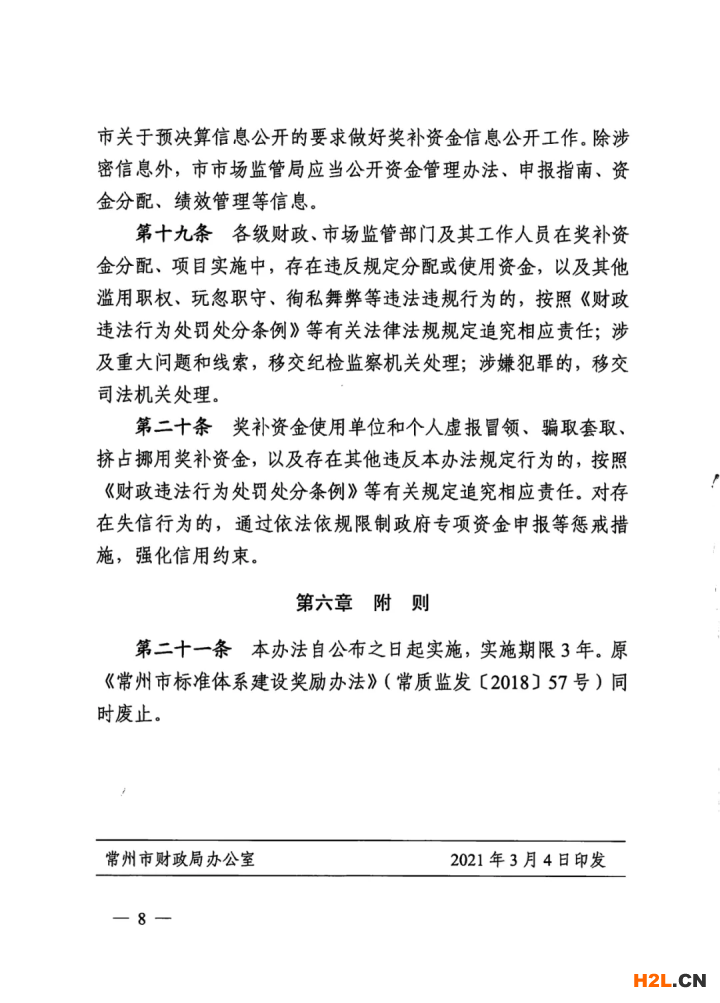 市关于预决算信息公开的要求做好奖补资金信息公开工作。除涉密信息外，市市场监管局应当公开资金管理办法、申报指南、资金分配、绩效管理等信息。

第十九条　各级财政、市场监管部门及其工作人员在奖补资金分配、项目实施中，存在违反规定分配或使用资金，以及其他滥用职权、玩忽职守、徇私舞弊等违法违规行为的，按照《财政违法行为处罚处分条例》等有关法律法规规定追究相应责任；涉及重大问题和线索，移交纪检监察机关处理；涉嫌犯罪的，移交司法机关处理。

第二十条　奖补资金使用单位和个人虚报冒领、骗取套取、挤占挪用奖补资金，以及存在其他违反本办法规定行为的，按照《财政违法行为处罚处分条例》等有关规定追究相应责任。对存在失信行为的，通过依法依规限制政府专项资金申报等惩戒措施，强化信用约束。

第六章　附　则

第二十一条　本办法自公布之日起实施，实施期限3年。原《常州市标准体系建设奖励办法》（常质监发〔2018〕57号）同时废止。

常州市财政局办公室　　2021年3月4日印发

— 8 —

H2L.CN